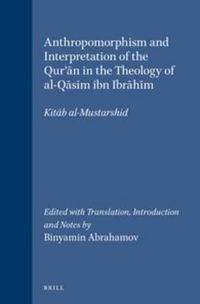 Anthropomorphism and Interpretation of the Qur'ān in the Theology of al-Qāsim ibn Ibrāhīm

Kitāb al-Mustarshid

Edited with Translation, Introduction and Notes by
Binyamin Abrahamov

BRILL